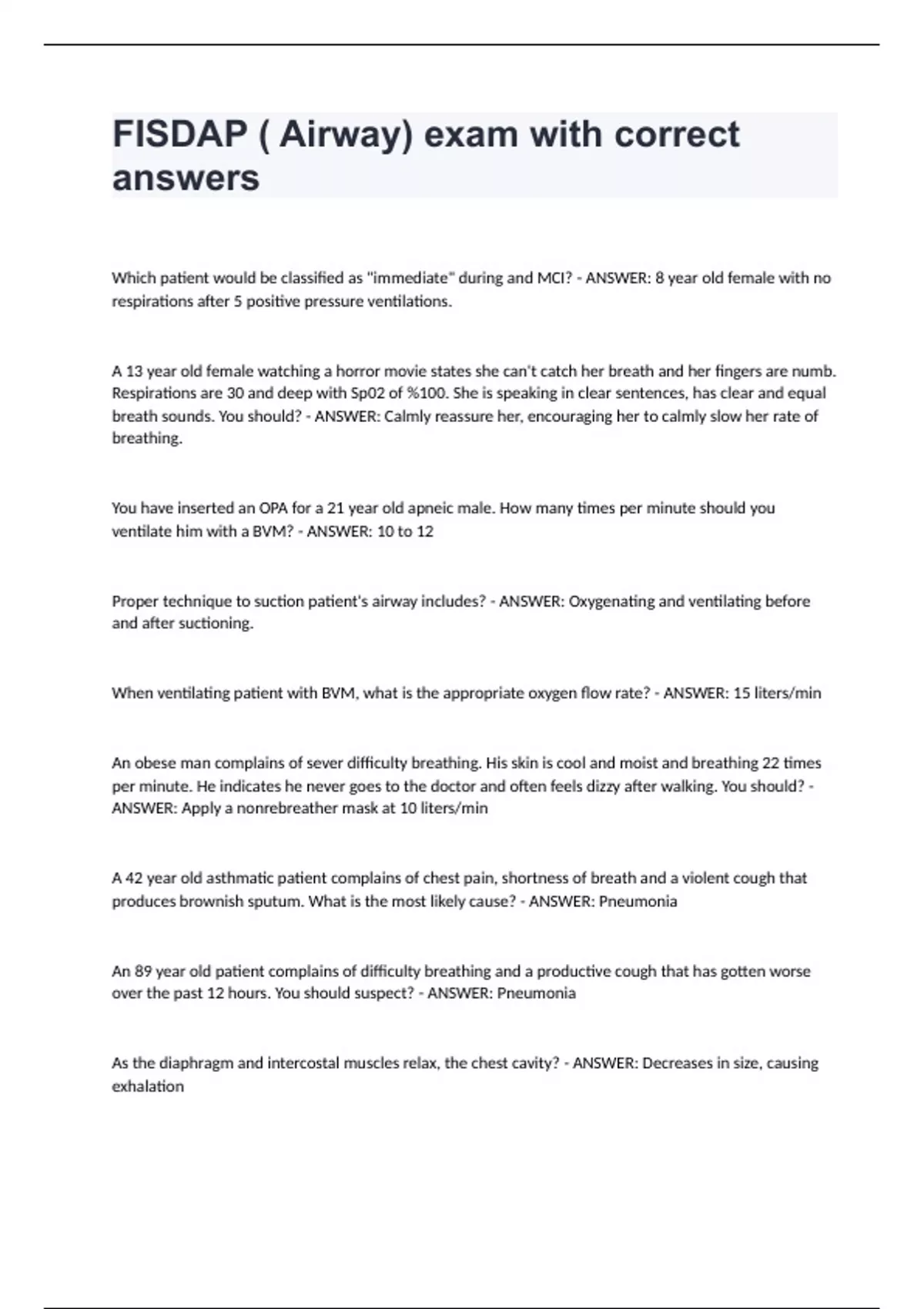 FISDAP ( Airway) exam with correct answers

Which patient would be classified as "immediate" during and MCI? - ANSWER: 8 year old female with no respirations after 5 positive pressure ventilations.

A 13 year old female watching a horror movie states she can't catch her breath and her fingers are numb. Respirations are 30 and deep with Sp02 of %100. She is speaking in clear sentences, has clear and equal breath sounds. You should? - ANSWER: Calmly reassure her, encouraging her to calmly slow her rate of breathing.

You have inserted an OPA for a 21 year old apneic male. How many times per minute should you ventilate him with a BVM? - ANSWER: 10 to 12

Proper technique to suction patient's airway includes? - ANSWER: Oxygenating and ventilating before and after suctioning.

When ventilating patient with BVM, what is the appropriate oxygen flow rate? - ANSWER: 15 liters/min

An obese man complains of sever difficulty breathing. His skin is cool and moist and breathing 22 times per minute. He indicates he never goes to the doctor and often feels dizzy after walking. You should? - ANSWER: Apply a nonrebreather mask at 10 liters/min

A 42 year old asthmatic patient complains of chest pain, shortness of breath and a violent cough that produces brownish sputum. What is the most likely cause? - ANSWER: Pneumonia

An 89 year old patient complains of difficulty breathing and a productive cough that has gotten worse over the past 12 hours. You should suspect? - ANSWER: Pneumonia

As the diaphragm and intercostal muscles relax, the chest cavity? - ANSWER: Decreases in size, causing exhalation